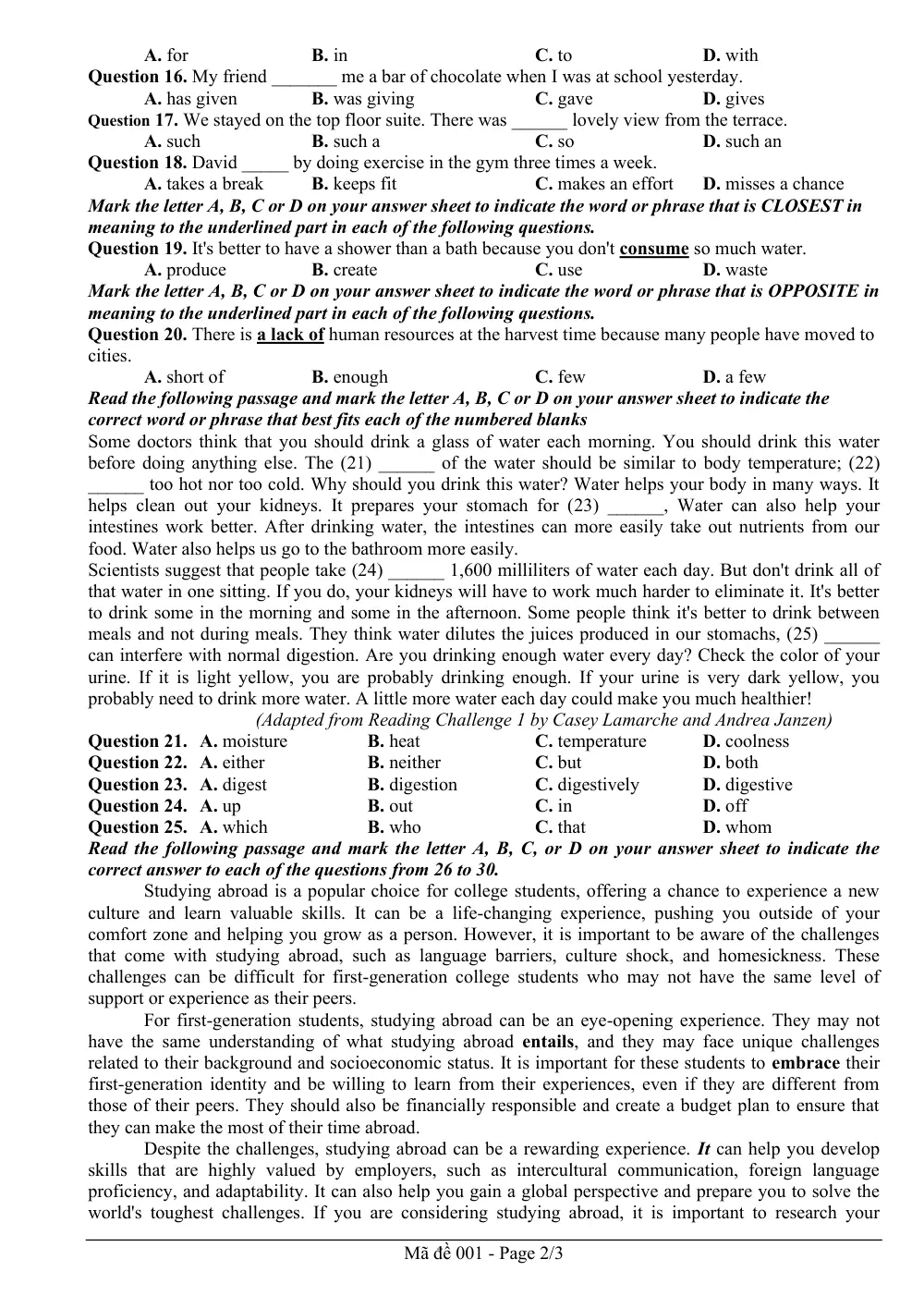 A. for B. in C. to D. with
Question 16. My friend ____ me a bar of chocolate when I was at school yesterday.
A. has given B. was giving C. gave D. gives
Question 17. We stayed on the top floor suite. There was ____ lovely view from the terrace.
A. such B. such a C. so D. such an
Question 18. David ____ by doing exercise in the gym three times a week.
A. takes a break B. keeps fit C. makes an effort D. misses a chance
Mark the letter A, B, C or D on your answer sheet to indicate the word or phrase that is CLOSEST in meaning to the underlined part in each of the following questions.
Question 19. It's better to have a shower than a bath because you don't consume so much water.
A. produce B. create C. use D. waste
Mark the letter A, B, C or D on your answer sheet to indicate the word or phrase that is OPPOSITE in meaning to the underlined part in each of the following questions.
Question 20. There is a lack of human resources at the harvest time because many people have moved to cities.
A. short of B. enough C. few D. a few
Read the following passage and mark the letter A, B, C or D on your answer sheet to indicate the correct word or phrase that best fits each of the numbered blanks

Some doctors think that you should drink a glass of water each morning. You should drink this water before doing anything else. The (21) ____ of the water should be similar to body temperature; (22) ____ too hot nor too cold. Why should you drink this water? Water helps your body in many ways. It helps clean out your kidneys. It prepares your stomach for (23) ____, Water can also help your intestines work better. After drinking water, the intestines can more easily take out nutrients from our food. Water also helps us go to the bathroom more easily.

Scientists suggest that people take (24) ____ 1,600 milliliters of water each day. But don't drink all of that water in one sitting. If you do, your kidneys will have to work much harder to eliminate it. It's better to drink some in the morning and some in the afternoon. Some people think it's better to drink between meals and not during meals. They think water dilutes the juices produced in our stomachs, (25) ____ can interfere with normal digestion. Are you drinking enough water every day? Check the color of your urine. If it is light yellow, you are probably drinking enough. If your urine is very dark yellow, you probably need to drink more water. A little more water each day could make you much healthier!

(Adapted from Reading Challenge 1 by Casey Lamarche and Andrea Janzen)

Question 21. A. moisture B. heat C. temperature D. coolness
Question 22. A. either B. neither C. but D. both
Question 23. A. digest B. digestion C. digestively D. digestive
Question 24. A. up B. out C. in D. off
Question 25. A. which B. who C. that D. whom
Read the following passage and mark the letter A, B, C, or D on your answer sheet to indicate the correct answer to each of the questions from 26 to 30.

Studying abroad is a popular choice for college students, offering a chance to experience a new culture and learn valuable skills. It can be a life-changing experience, pushing you outside of your comfort zone and helping you grow as a person. However, it is important to be aware of the challenges that come with studying abroad, such as language barriers, culture shock, and homesickness. These challenges can be difficult for first-generation college students who may not have the same level of support or experience as their peers.

For first-generation students, studying abroad can be an eye-opening experience. They may not have the same understanding of what studying abroad entails, and they may face unique challenges related to their background and socioeconomic status. It is important for these students to embrace their first-generation identity and be willing to learn from their experiences, even if they are different from those of their peers. They should also be financially responsible and create a budget plan to ensure that they can make the most of their time abroad.

Despite the challenges, studying abroad can be a rewarding experience. It can help you develop skills that are highly valued by employers, such as intercultural communication, foreign language proficiency, and adaptability. It can also help you gain a global perspective and prepare you to solve the world's toughest challenges. If you are considering studying abroad, it is important to research your

Mã đề 001 - Page 2/3